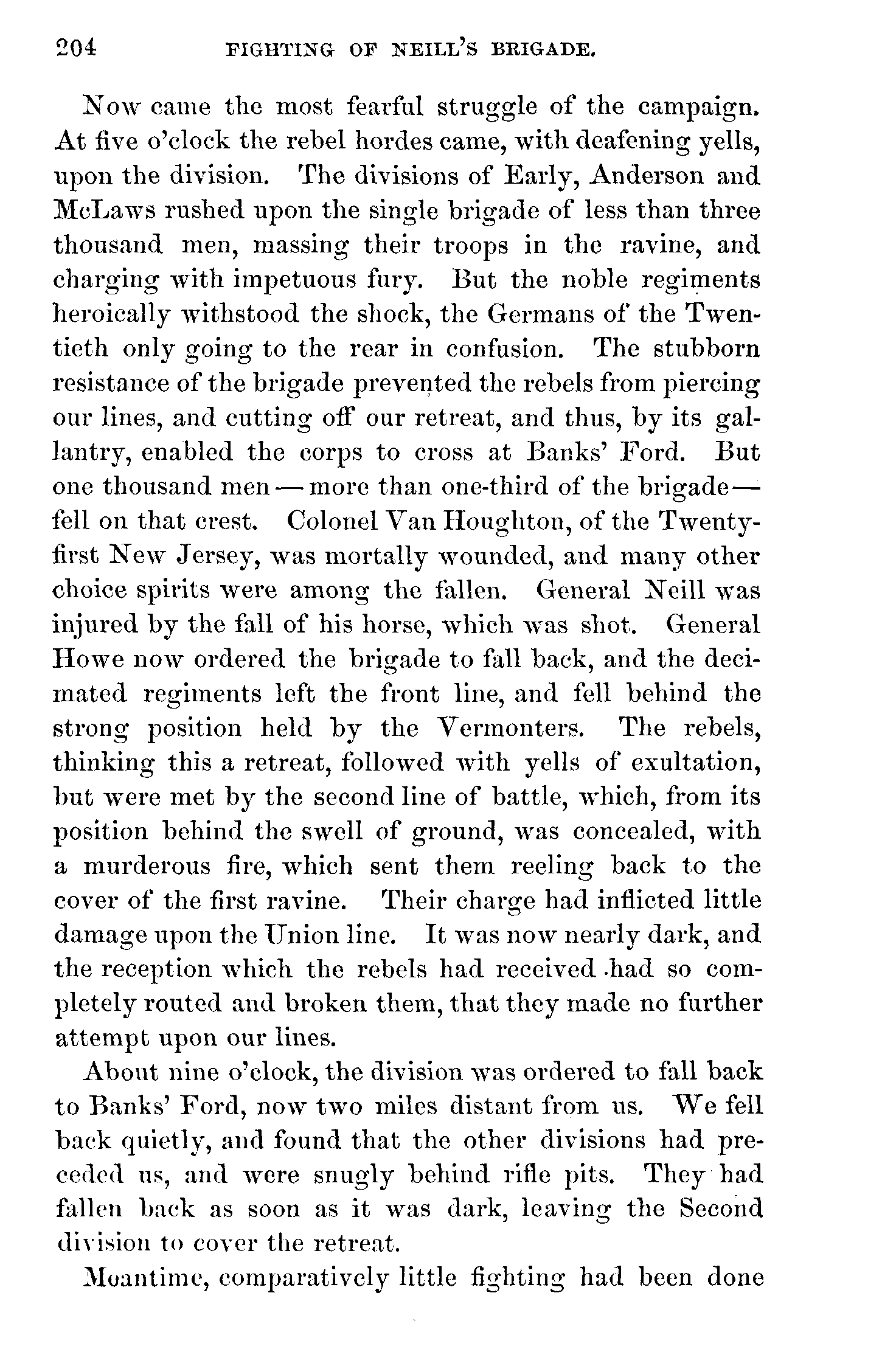 204 FIGHTING OF NEILL'S BRIGADE.

Now came the most fearful struggle of the campaign. At five o'clock the rebel hordes came, with deafening yells, upon the division. The divisions of Early, Anderson and McLaws rushed upon the single brigade of less than three thousand men, massing their troops in the ravine, and charging with impetuous fury. But the noble regiments heroically withstood the shock, the Germans of the Twentieth only going to the rear in confusion. The stubborn resistance of the brigade prevented the rebels from piercing our lines, and cutting off our retreat, and thus, by its gallantry, enabled the corps to cross at Banks' Ford. But one thousand men — more than one-third of the brigade — fell on that crest. Colonel Van Houghton, of the Twenty-first New Jersey, was mortally wounded, and many other choice spirits were among the fallen. General Neill was injured by the fall of his horse, which was shot. General Howe now ordered the brigade to fall back, and the decimated regiments left the front line, and fell behind the strong position held by the Vermonters. The rebels, thinking this a retreat, followed with yells of exultation, but were met by the second line of battle, which, from its position behind the swell of ground, was concealed, with a murderous fire, which sent them reeling back to the cover of the first ravine. Their charge had inflicted little damage upon the Union line. It was now nearly dark, and the reception which the rebels had received had so completely routed and broken them, that they made no further attempt upon our lines.

About nine o'clock, the division was ordered to fall back to Banks' Ford, now two miles distant from us. We fell back quietly, and found that the other divisions had preceded us, and were snugly behind rifle pits. They had fallen back as soon as it was dark, leaving the Second division to cover the retreat.

Meantime, comparatively little fighting had been done